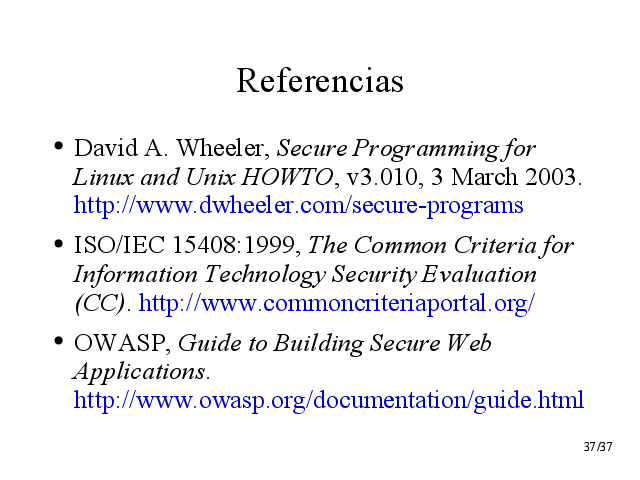 Referencias

• David A. Wheeler, Secure Programming for Linux and Unix HOWTO, v3.010, 3 March 2003. http://www.dwheeler.com/secure-programs

• ISO/IEC 15408:1999, The Common Criteria for Information Technology Security Evaluation (CC). http://www.commoncriteriaportal.org/

• OWASP, Guide to Building Secure Web Applications. http://www.owasp.org/documentation/guide.html

37/37